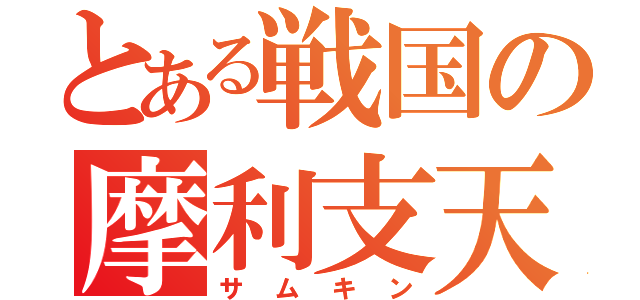 とある戦国の
摩利支天
サムキン